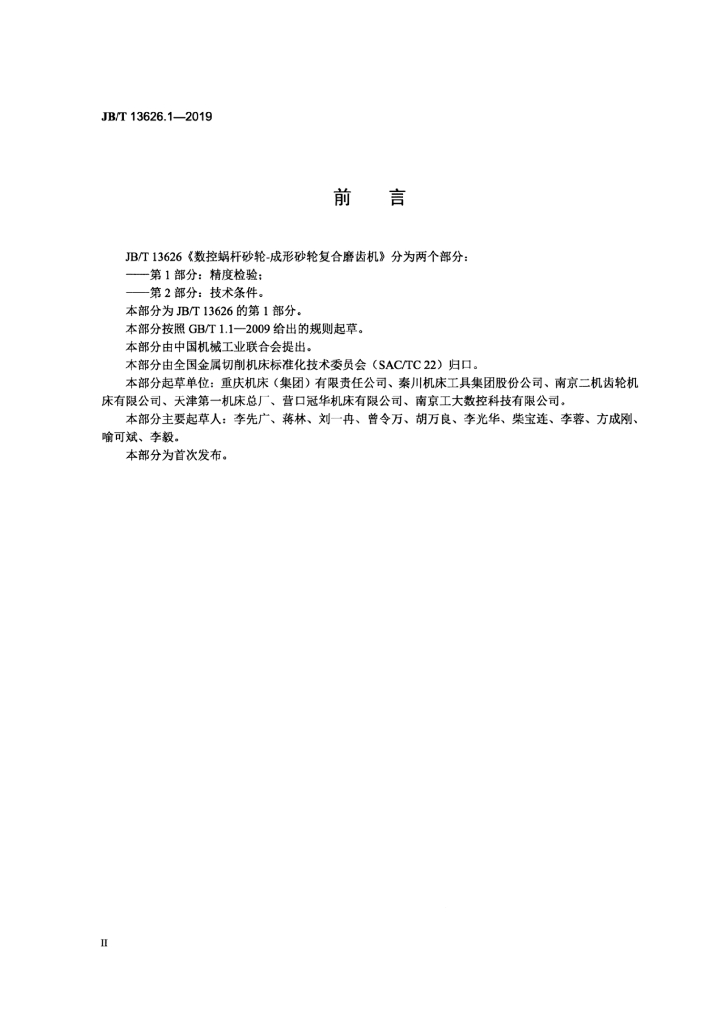 JB/T 13626.1—2019

前　言

JB/T 13626《数控蜗杆砂轮-成形砂轮复合磨齿机》分为两个部分：
——第 1 部分：精度检验；
——第 2 部分：技术条件。
本部分为 JB/T 13626 的第 1 部分。
本部分按照 GB/T 1.1—2009 给出的规则起草。
本部分由中国机械工业联合会提出。
本部分由全国金属切削机床标准化技术委员会（SAC/TC 22）归口。
本部分起草单位：重庆机床（集团）有限责任公司、秦川机床工具集团股份公司、南京二机齿轮机床有限公司、天津第一机床总厂、营口冠华机床有限公司、南京工大数控科技有限公司。
本部分主要起草人：李先广、蒋林、刘一冉、曾令万、胡万良、李光华、柴宝连、李蓉、方成刚、喻可斌、李毅。
本部分为首次发布。

II